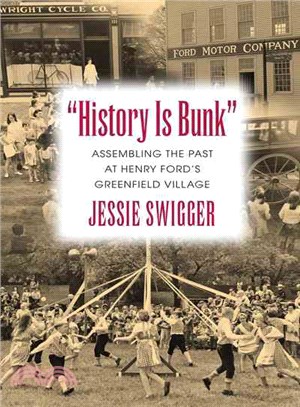 WRIGHT CYCLE CO.

FORD MOTOR COMPANY

"History Is Bunk"

ASSEMBLING THE PAST AT HENRY FORD'S GREENFIELD VILLAGE

JESSIE SWIGGER